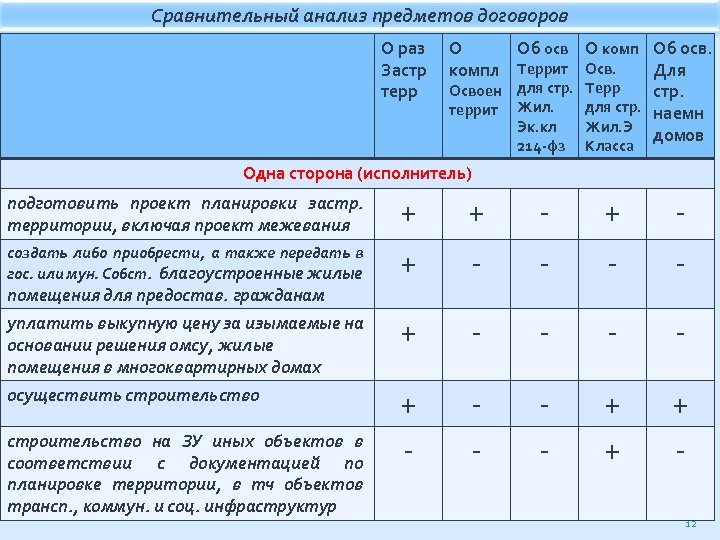 Сравнительный анализ предметов договоров

| | О раз Застр терр | О компл Освоен террит | Об осв Террит для стр. Жил. Эк.кл 214-фз | О комп Осв. Терр для стр. Жил.Э Класса | Об осв. Для стр. наемн домов |
|---|---|---|---|---|---|
| Одна сторона (исполнитель) | | | | | |
| подготовить проект планировки застр. территории, включая проект межевания | + | + | - | + | - |
| создать либо приобрести, а также передать в гос. или мун. Собст. благоустроенные жилые помещения для предостав. гражданам | + | - | - | - | - |
| уплатить выкупную цену за изымаемые на основании решения омсу, жилые помещения в многоквартирных домах | + | - | - | - | - |
| осуществить строительство | + | - | - | + | + |
| строительство на ЗУ иных объектов в соответствии с документацией по планировке территории, в тч объектов трансп., коммун. и соц. инфраструктур | - | - | - | + | - |

12